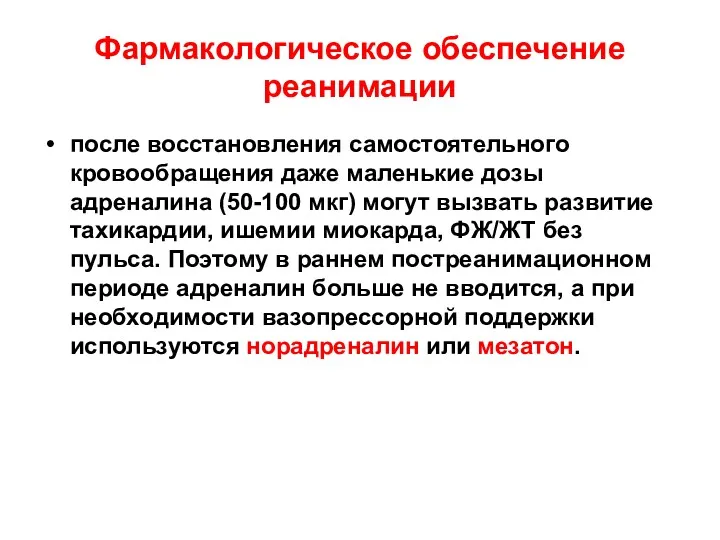 Фармакологическое обеспечение реанимации

• после восстановления самостоятельного кровообращения даже маленькие дозы адреналина (50-100 мкг) могут вызвать развитие тахикардии, ишемии миокарда, ФЖ/ЖТ без пульса. Поэтому в раннем постреанимационном периоде адреналин больше не вводится, а при необходимости вазопрессорной поддержки используются норадреналин или мезатон.